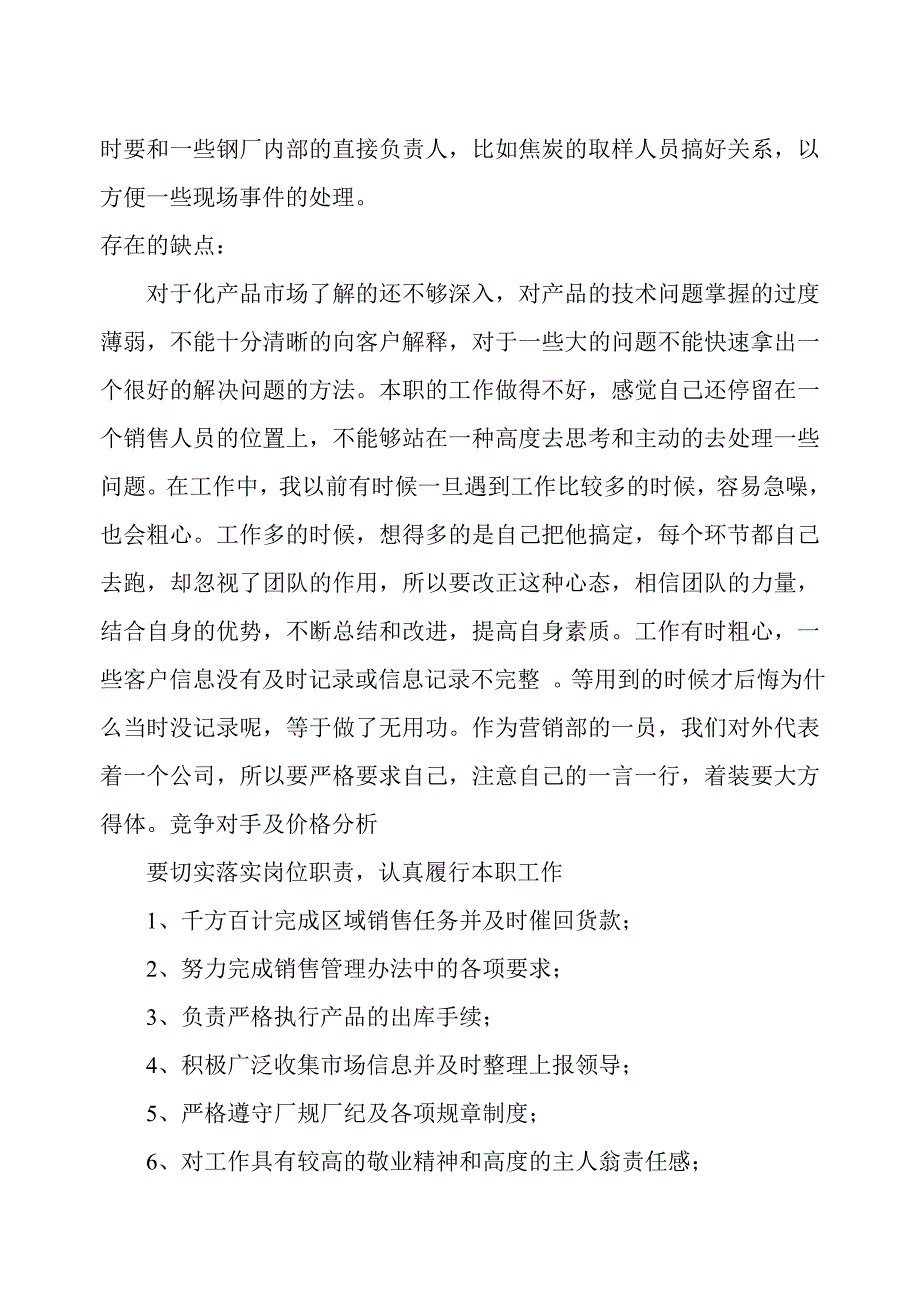 时要和一些钢厂内部的直接负责人，比如焦炭的取样人员搞好关系，以方便一些现场事件的处理。

存在的缺点：

对于化产品市场了解的还不够深入，对产品的技术问题掌握的过度薄弱，不能十分清晰的向客户解释，对于一些大的问题不能快速拿出一个很好的解决问题的方法。本职的工作做得不好，感觉自己还停留在一个销售人员的位置上，不能够站在一种高度去思考和主动的去处理一些问题。在工作中，我以前有时候一旦遇到工作比较多的时候，容易急噪，也会粗心。工作多的时候，想得多的是自己把他搞定，每个环节都自己去跑，却忽视了团队的作用，所以要改正这种心态，相信团队的力量，结合自身的优势，不断总结和改进，提高自身素质。工作有时粗心，一些客户信息没有及时记录或信息记录不完整 。等用到的时候才后悔为什么当时没记录呢，等于做了无用功。作为营销部的一员，我们对外代表着一个公司，所以要严格要求自己，注意自己的一言一行，着装要大方得体。竞争对手及价格分析

要切实落实岗位职责，认真履行本职工作

1、千方百计完成区域销售任务并及时催回货款；

2、努力完成销售管理办法中的各项要求；

3、负责严格执行产品的出库手续；

4、积极广泛收集市场信息并及时整理上报领导；

5、严格遵守厂规厂纪及各项规章制度；

6、对工作具有较高的敬业精神和高度的主人翁责任感；